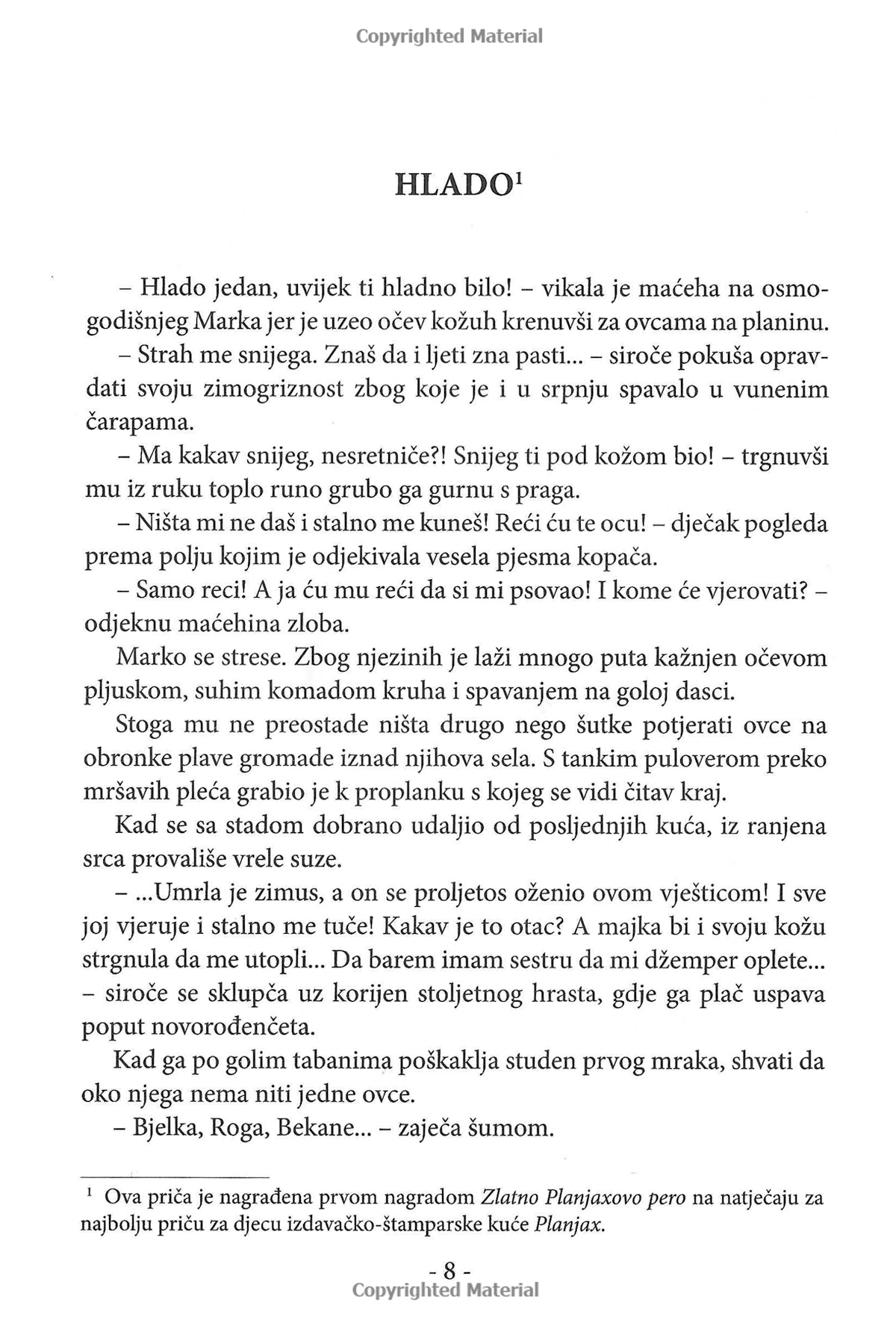 Copyrighted Material

HLADO$^1$

– Hlado jedan, uvijek ti hladno bilo! – vikala je maćeha na osmogodišnjeg Marka jer je uzeo očev kožuh krenuvši za ovcama na planinu.

– Strah me snijega. Znaš da i ljeti zna pasti... – siroče pokuša opravdati svoju zimogriznost zbog koje je i u srpnju spavalo u vunenim čarapama.

– Ma kakav snijeg, nesretniče?! Snijeg ti pod kožom bio! – trgnuvši mu iz ruku toplo runo grubo ga gurnu s praga.

– Ništa mi ne daš i stalno me kuneš! Reći ću te ocu! – dječak pogleda prema polju kojim je odjekivala vesela pjesma kopača.

– Samo reci! A ja ću mu reći da si mi psovao! I kome će vjerovati? – odjeknu maćehina zloba.

Marko se strese. Zbog njezinih je laži mnogo puta kažnjen očevom pljuskom, suhim komadom kruha i spavanjem na goloj dasci.

Stoga mu ne preostade ništa drugo nego šutke potjerati ovce na obronke plave gromade iznad njihova sela. S tankim puloverom preko mršavih pleća grabio je k proplanku s kojeg se vidi čitav kraj.

Kad se sa stadom dobrano udaljio od posljednjih kuća, iz ranjena srca provališe vrele suze.

– ...Umrla je zimus, a on se proljetos oženio ovom vješticom! I sve joj vjeruje i stalno me tuče! Kakav je to otac? A majka bi i svoju kožu strgnula da me utopli... Da barem imam sestru da mi džemper oplete... – siroče se sklupča uz korijen stoljetnog hrasta, gdje ga plač uspava poput novorođenčeta.

Kad ga po golim tabanima poškaklja studen prvog mraka, shvati da oko njega nema niti jedne ovce.

– Bjelka, Roga, Bekane... – zaječa šumom.

$^1$ Ova priča je nagrađena prvom nagradom Zlatno Planjaxovo pero na natječaju za najbolju priču za djecu izdavačko-štamparske kuće Planjax.

- 8 -
Copyrighted Material